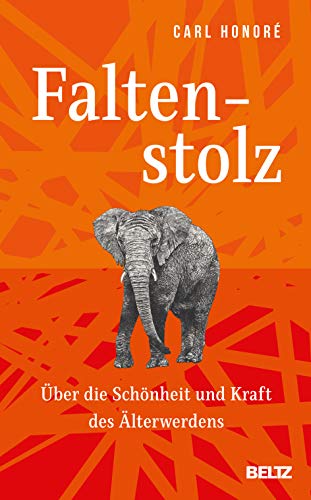 CARL HONORÉ

Faltenstolz

Über die Schönheit und Kraft des Älterwerdens

BELTZ